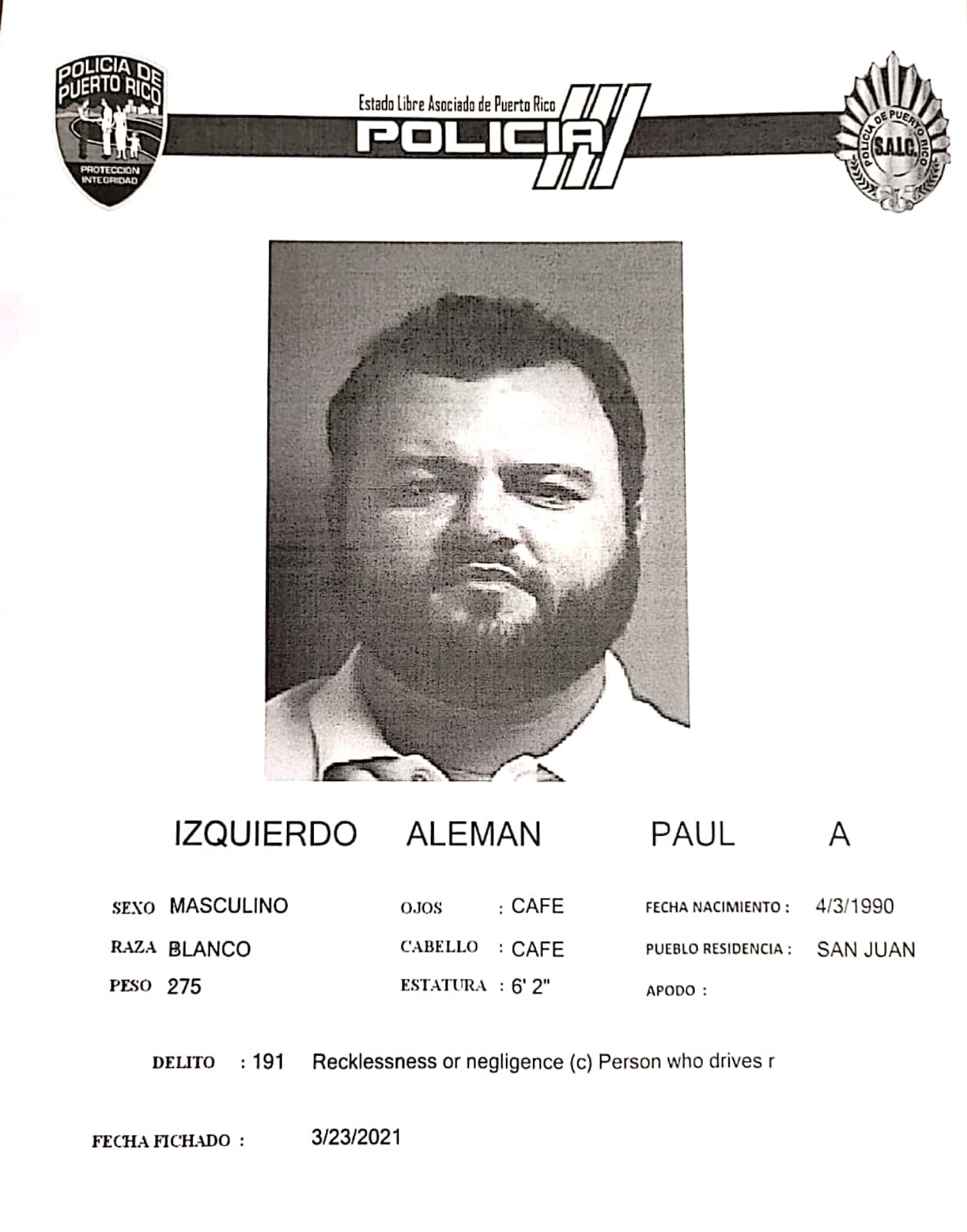 POLICIA DE PUERTO RICO
PROTECCION INTEGRIDAD

Estado Libre Asociado de Puerto Rico
POLICIA

POLICIA DE PUERTO RICO
S.A.I.C.

IZQUIERDO ALEMAN PAUL A

SEXO MASCULINO
RAZA BLANCO
PESO 275

OJOS : CAFE
CABELLO : CAFE
ESTATURA : 6' 2"

FECHA NACIMIENTO : 4/3/1990
PUEBLO RESIDENCIA : SAN JUAN
APODO :

DELITO : 191 Recklessness or negligence (c) Person who drives r

FECHA FICHADO : 3/23/2021